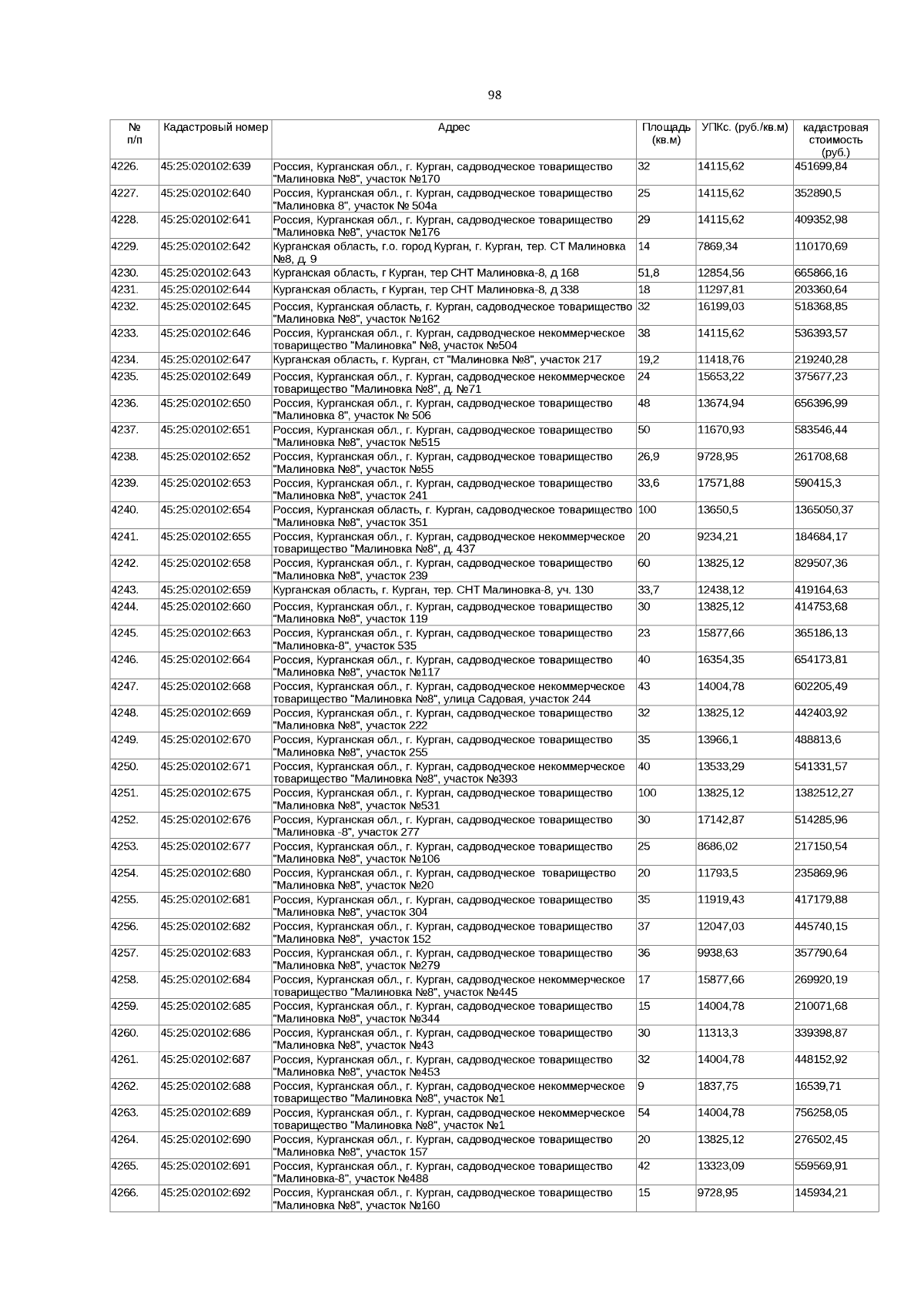 98

| № п/п | Кадастровый номер | Адрес | Площадь (кв.м) | УПКс. (руб./кв.м) | кадастровая стоимость (руб.) |
|---|---|---|---|---|---|
| 4226. | 45:25:020102:639 | Россия, Курганская обл., г. Курган, садоводческое товарищество "Малиновка №8", участок №170 | 32 | 14115,62 | 451699,84 |
| 4227. | 45:25:020102:640 | Россия, Курганская обл., г. Курган, садоводческое товарищество "Малиновка 8", участок № 504а | 25 | 14115,62 | 352890,5 |
| 4228. | 45:25:020102:641 | Россия, Курганская обл., г. Курган, садоводческое товарищество "Малиновка №8", участок №176 | 29 | 14115,62 | 409352,98 |
| 4229. | 45:25:020102:642 | Курганская область, г.о. город Курган, г. Курган, тер. СТ Малиновка №8, д. 9 | 14 | 7869,34 | 110170,69 |
| 4230. | 45:25:020102:643 | Курганская область, г Курган, тер СНТ Малиновка-8, д 168 | 51,8 | 12854,56 | 665866,16 |
| 4231. | 45:25:020102:644 | Курганская область, г Курган, тер СНТ Малиновка-8, д 338 | 18 | 11297,81 | 203360,64 |
| 4232. | 45:25:020102:645 | Россия, Курганская область, г. Курган, садоводческое товарищество "Малиновка №8", участок №162 | 32 | 16199,03 | 518368,85 |
| 4233. | 45:25:020102:646 | Россия, Курганская обл., г. Курган, садоводческое некоммерческое товарищество "Малиновка" №8, участок №504 | 38 | 14115,62 | 536393,57 |
| 4234. | 45:25:020102:647 | Курганская область, г. Курган, ст "Малиновка №8", участок 217 | 19,2 | 11418,76 | 219240,28 |
| 4235. | 45:25:020102:649 | Россия, Курганская обл., г. Курган, садоводческое некоммерческое товарищество "Малиновка №8", д. №71 | 24 | 15653,22 | 375677,23 |
| 4236. | 45:25:020102:650 | Россия, Курганская обл., г. Курган, садоводческое товарищество "Малиновка 8", участок № 506 | 48 | 13674,94 | 656396,99 |
| 4237. | 45:25:020102:651 | Россия, Курганская обл., г. Курган, садоводческое товарищество "Малиновка №8", участок №515 | 50 | 11670,93 | 583546,44 |
| 4238. | 45:25:020102:652 | Россия, Курганская обл., г. Курган, садоводческое товарищество "Малиновка №8", участок №55 | 26,9 | 9728,95 | 261708,68 |
| 4239. | 45:25:020102:653 | Россия, Курганская обл., г. Курган, садоводческое товарищество "Малиновка №8", участок 241 | 33,6 | 17571,88 | 590415,3 |
| 4240. | 45:25:020102:654 | Россия, Курганская область, г. Курган, садоводческое товарищество "Малиновка №8", участок 351 | 100 | 13650,5 | 1365050,37 |
| 4241. | 45:25:020102:655 | Россия, Курганская обл., г. Курган, садоводческое некоммерческое товарищество "Малиновка №8", д. 437 | 20 | 9234,21 | 184684,17 |
| 4242. | 45:25:020102:658 | Россия, Курганская обл., г. Курган, садоводческое товарищество "Малиновка №8", участок 239 | 60 | 13825,12 | 829507,36 |
| 4243. | 45:25:020102:659 | Курганская область, г. Курган, тер. СНТ Малиновка-8, уч. 130 | 33,7 | 12438,12 | 419164,63 |
| 4244. | 45:25:020102:660 | Россия, Курганская обл., г. Курган, садоводческое товарищество "Малиновка №8", участок 119 | 30 | 13825,12 | 414753,68 |
| 4245. | 45:25:020102:663 | Россия, Курганская обл., г. Курган, садоводческое товарищество "Малиновка-8", участок 535 | 23 | 15877,66 | 365186,13 |
| 4246. | 45:25:020102:664 | Россия, Курганская обл., г. Курган, садоводческое товарищество "Малиновка №8", участок №117 | 40 | 16354,35 | 654173,81 |
| 4247. | 45:25:020102:668 | Россия, Курганская обл., г. Курган, садоводческое некоммерческое товарищество "Малиновка №8", улица Садовая, участок 244 | 43 | 14004,78 | 602205,49 |
| 4248. | 45:25:020102:669 | Россия, Курганская обл., г. Курган, садоводческое товарищество "Малиновка №8", участок 222 | 32 | 13825,12 | 442403,92 |
| 4249. | 45:25:020102:670 | Россия, Курганская обл., г. Курган, садоводческое товарищество "Малиновка №8", участок 255 | 35 | 13966,1 | 488813,6 |
| 4250. | 45:25:020102:671 | Россия, Курганская обл., г. Курган, садоводческое некоммерческое товарищество "Малиновка №8", участок №393 | 40 | 13533,29 | 541331,57 |
| 4251. | 45:25:020102:675 | Россия, Курганская обл., г. Курган, садоводческое товарищество "Малиновка №8", участок №531 | 100 | 13825,12 | 1382512,27 |
| 4252. | 45:25:020102:676 | Россия, Курганская обл., г. Курган, садоводческое товарищество "Малиновка -8", участок 277 | 30 | 17142,87 | 514285,96 |
| 4253. | 45:25:020102:677 | Россия, Курганская обл., г. Курган, садоводческое товарищество "Малиновка №8", участок №106 | 25 | 8686,02 | 217150,54 |
| 4254. | 45:25:020102:680 | Россия, Курганская обл., г. Курган, садоводческое товарищество "Малиновка №8", участок №20 | 20 | 11793,5 | 235869,96 |
| 4255. | 45:25:020102:681 | Россия, Курганская обл., г. Курган, садоводческое товарищество "Малиновка №8", участок 304 | 35 | 11919,43 | 417179,88 |
| 4256. | 45:25:020102:682 | Россия, Курганская обл., г. Курган, садоводческое товарищество "Малиновка №8", участок 152 | 37 | 12047,03 | 445740,15 |
| 4257. | 45:25:020102:683 | Россия, Курганская обл., г. Курган, садоводческое товарищество "Малиновка №8", участок №279 | 36 | 9938,63 | 357790,64 |
| 4258. | 45:25:020102:684 | Россия, Курганская обл., г. Курган, садоводческое некоммерческое товарищество "Малиновка №8", участок №445 | 17 | 15877,66 | 269920,19 |
| 4259. | 45:25:020102:685 | Россия, Курганская обл., г. Курган, садоводческое товарищество "Малиновка №8", участок №344 | 15 | 14004,78 | 210071,68 |
| 4260. | 45:25:020102:686 | Россия, Курганская обл., г. Курган, садоводческое товарищество "Малиновка №8", участок №43 | 30 | 11313,3 | 339398,87 |
| 4261. | 45:25:020102:687 | Россия, Курганская обл., г. Курган, садоводческое товарищество "Малиновка №8", участок №453 | 32 | 14004,78 | 448152,92 |
| 4262. | 45:25:020102:688 | Россия, Курганская обл., г. Курган, садоводческое некоммерческое товарищество "Малиновка №8", участок №1 | 9 | 1837,75 | 16539,71 |
| 4263. | 45:25:020102:689 | Россия, Курганская обл., г. Курган, садоводческое некоммерческое товарищество "Малиновка №8", участок №1 | 54 | 14004,78 | 756258,05 |
| 4264. | 45:25:020102:690 | Россия, Курганская обл., г. Курган, садоводческое товарищество "Малиновка №8", участок 157 | 20 | 13825,12 | 276502,45 |
| 4265. | 45:25:020102:691 | Россия, Курганская обл., г. Курган, садоводческое товарищество "Малиновка-8", участок №488 | 42 | 13323,09 | 559569,91 |
| 4266. | 45:25:020102:692 | Россия, Курганская обл., г. Курган, садоводческое товарищество "Малиновка №8", участок №160 | 15 | 9728,95 | 145934,21 |